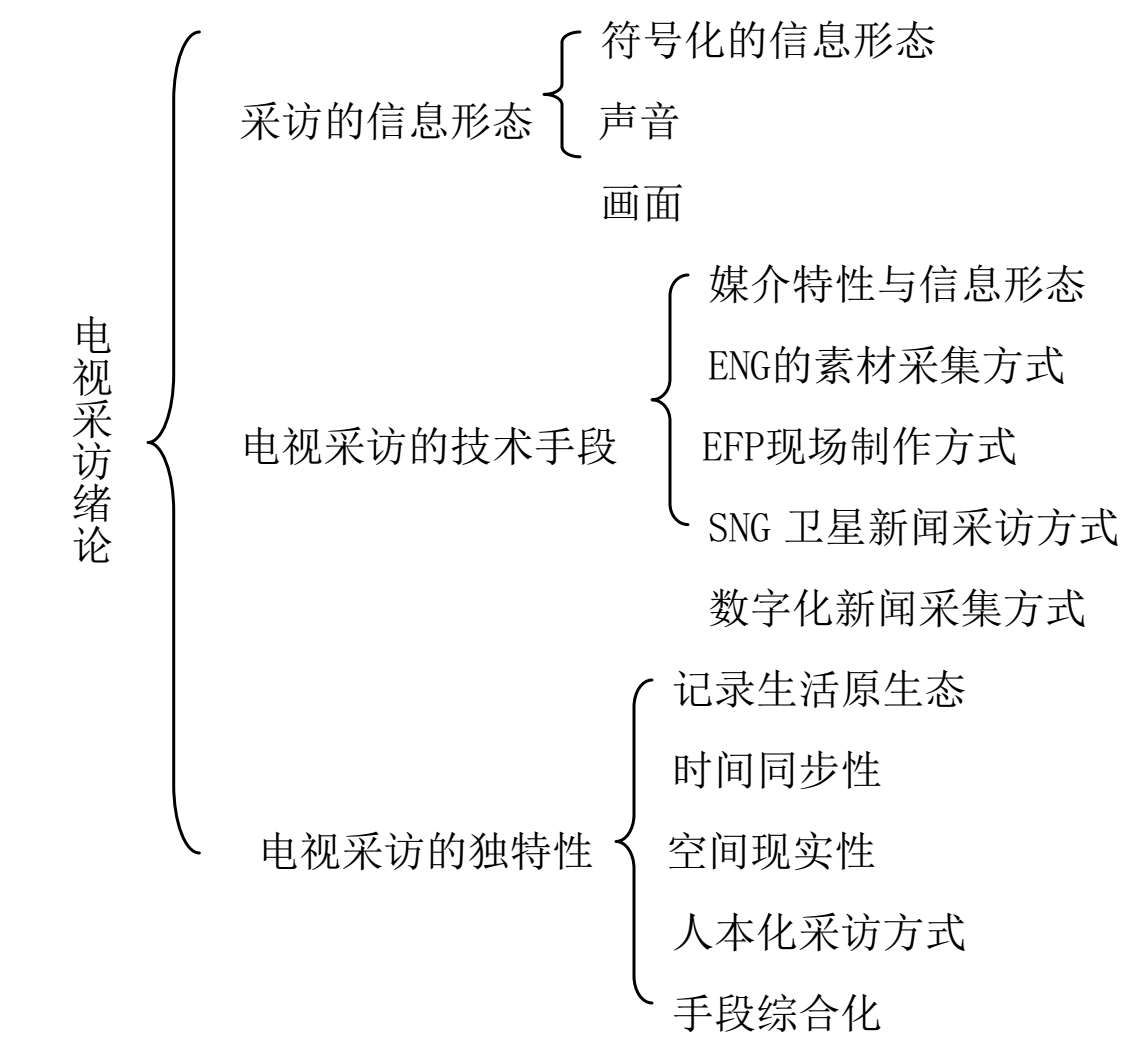 电视采访绪论

采访的信息形态

符号化的信息形态

声音

画面

电视采访的技术手段

媒介特性与信息形态

ENG的素材采集方式

EFP现场制作方式

SNG 卫星新闻采访方式

数字化新闻采集方式

电视采访的独特性

记录生活原生态

时间同步性

空间现实性

人本化采访方式

手段综合化